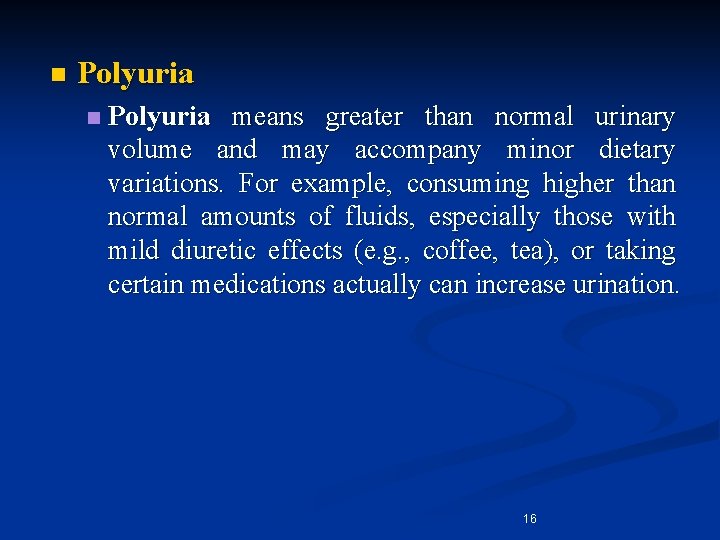 • Polyuria

• Polyuria means greater than normal urinary volume and may accompany minor dietary variations. For example, consuming higher than normal amounts of fluids, especially those with mild diuretic effects (e.g., coffee, tea), or taking certain medications actually can increase urination.

16